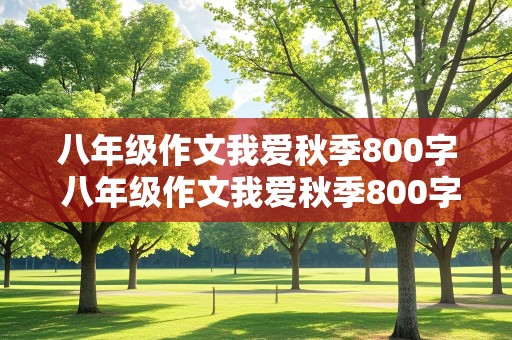 八年级作文我爱秋季800字
八年级作文我爱秋季800字